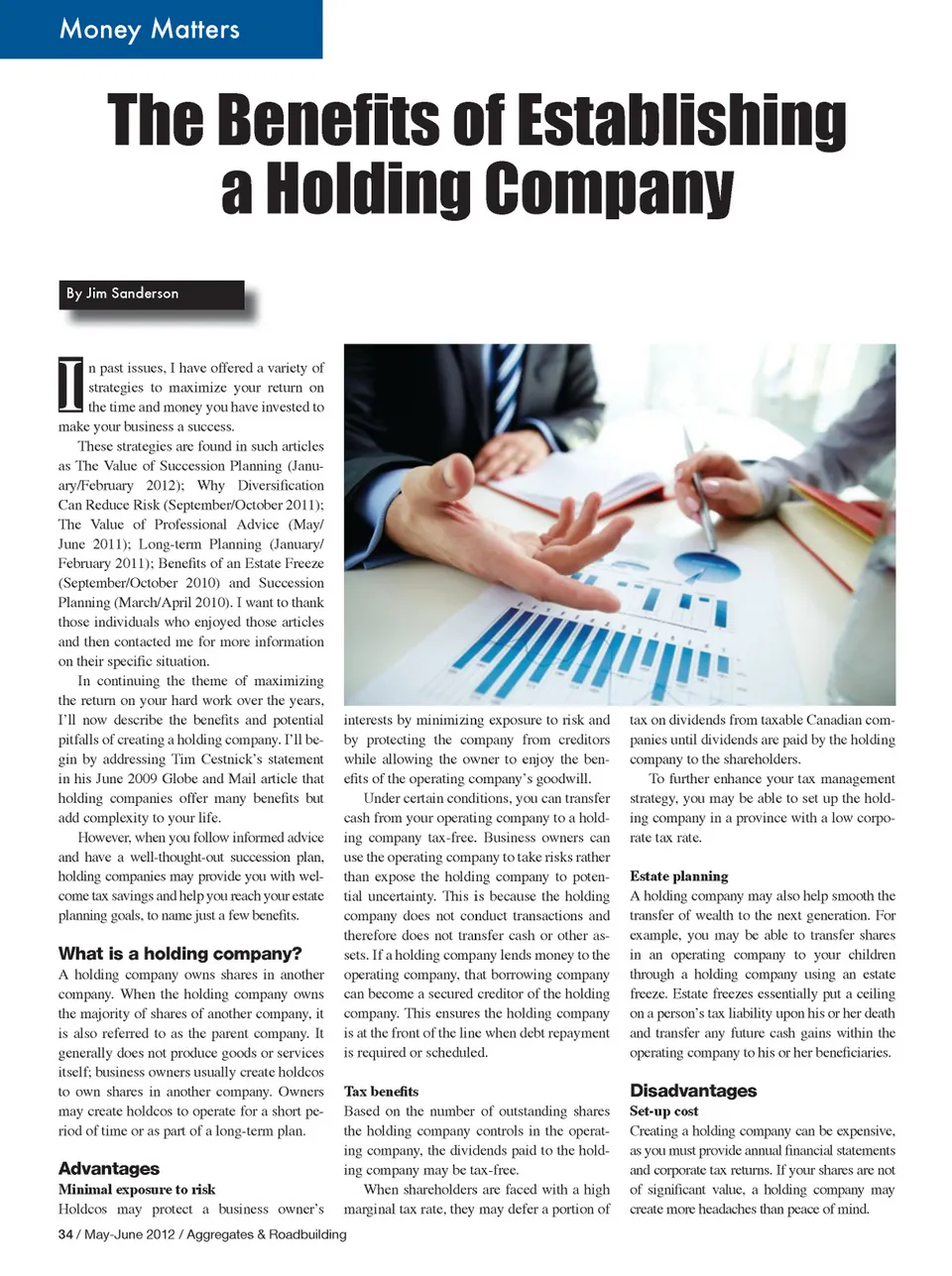 Money Matters

The Benefits of Establishing a Holding Company

By Jim Sanderson

In past issues, I have offered a variety of strategies to maximize your return on the time and money you have invested to make your business a success.

These strategies are found in such articles as The Value of Succession Planning (January/February 2012); Why Diversification Can Reduce Risk (September/October 2011); The Value of Professional Advice (May/June 2011); Long-term Planning (January/February 2011); Benefits of an Estate Freeze (September/October 2010) and Succession Planning (March/April 2010). I want to thank those individuals who enjoyed those articles and then contacted me for more information on their specific situation.

In continuing the theme of maximizing the return on your hard work over the years, I'll now describe the benefits and potential pitfalls of creating a holding company. I'll begin by addressing Tim Cestnick's statement in his June 2009 Globe and Mail article that holding companies offer many benefits but add complexity to your life.

However, when you follow informed advice and have a well-thought-out succession plan, holding companies may provide you with welcome tax savings and help you reach your estate planning goals, to name just a few benefits.

What is a holding company?

A holding company owns shares in another company. When the holding company owns the majority of shares of another company, it is also referred to as the parent company. It generally does not produce goods or services itself; business owners usually create holdcos to own shares in another company. Owners may create holdcos to operate for a short period of time or as part of a long-term plan.

Advantages

Minimal exposure to risk

Holdcos may protect a business owner's interests by minimizing exposure to risk and by protecting the company from creditors while allowing the owner to enjoy the benefits of the operating company's goodwill.

Under certain conditions, you can transfer cash from your operating company to a holding company tax-free. Business owners can use the operating company to take risks rather than expose the holding company to potential uncertainty. This is because the holding company does not conduct transactions and therefore does not transfer cash or other assets. If a holding company lends money to the operating company, that borrowing company can become a secured creditor of the holding company. This ensures the holding company is at the front of the line when debt repayment is required or scheduled.

Tax benefits

Based on the number of outstanding shares the holding company controls in the operating company, the dividends paid to the holding company may be tax-free.

When shareholders are faced with a high marginal tax rate, they may defer a portion of tax on dividends from taxable Canadian companies until dividends are paid by the holding company to the shareholders.

To further enhance your tax management strategy, you may be able to set up the holding company in a province with a low corporate tax rate.

Estate planning

A holding company may also help smooth the transfer of wealth to the next generation. For example, you may be able to transfer shares in an operating company to your children through a holding company using an estate freeze. Estate freezes essentially put a ceiling on a person's tax liability upon his or her death and transfer any future cash gains within the operating company to his or her beneficiaries.

Disadvantages

Set-up cost

Creating a holding company can be expensive, as you must provide annual financial statements and corporate tax returns. If your shares are not of significant value, a holding company may create more headaches than peace of mind.

34 / May-June 2012 / Aggregates & Roadbuilding